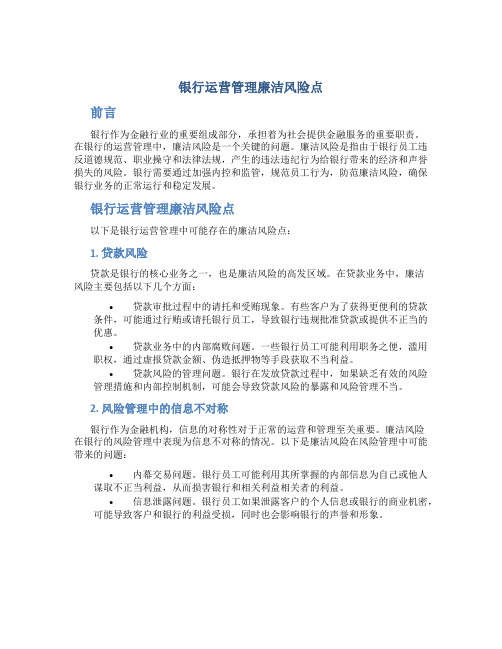 银行运营管理廉洁风险点

前言

银行作为金融行业的重要组成部分，承担着为社会提供金融服务的重要职责。在银行的运营管理中，廉洁风险是一个关键的问题。廉洁风险是指由于银行员工违反道德规范、职业操守和法律法规，产生的违法违纪行为给银行带来的经济和声誉损失的风险。银行需要通过加强内控和监管，规范员工行为，防范廉洁风险，确保银行业务的正常运行和稳定发展。

银行运营管理廉洁风险点

以下是银行运营管理中可能存在的廉洁风险点：

1. 贷款风险

贷款是银行的核心业务之一，也是廉洁风险的高发区域。在贷款业务中，廉洁风险主要包括以下几个方面：

• 贷款审批过程中的请托和受贿现象。有些客户为了获得更便利的贷款条件，可能通过行贿或请托银行员工，导致银行违规批准贷款或提供不正当的优惠。
• 贷款业务中的内部腐败问题。一些银行员工可能利用职务之便，滥用职权，通过虚报贷款金额、伪造抵押物等手段获取不当利益。
• 贷款风险的管理问题。银行在发放贷款过程中，如果缺乏有效的风险管理措施和内部控制机制，可能会导致贷款风险的暴露和风险管理不当。

2. 风险管理中的信息不对称

银行作为金融机构，信息的对称性对于正常的运营和管理至关重要。廉洁风险在银行的风险管理中表现为信息不对称的情况。以下是廉洁风险在风险管理中可能带来的问题：

• 内幕交易问题。银行员工可能利用其所掌握的内部信息为自己或他人谋取不正当利益，从而损害银行和相关利益相关者的利益。
• 信息泄露问题。银行员工如果泄露客户的个人信息或银行的商业机密，可能导致客户和银行的利益受损，同时也会影响银行的声誉和形象。